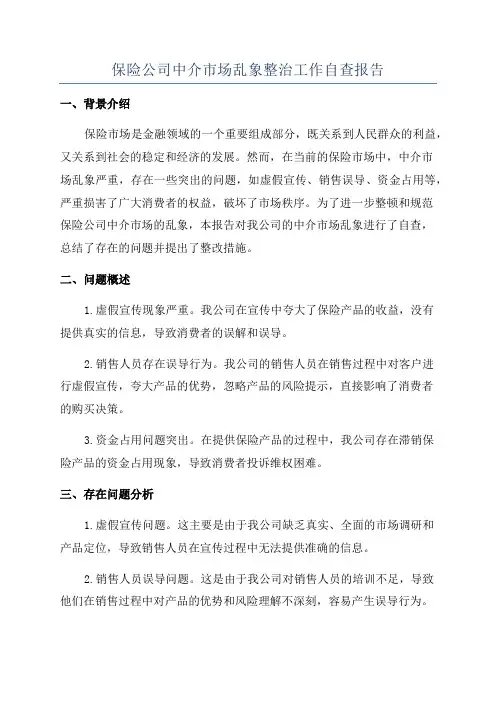 保险公司中介市场乱象整治工作自查报告

一、背景介绍

保险市场是金融领域的一个重要组成部分，既关系到人民群众的利益，又关系到社会的稳定和经济的发展。然而，在当前的保险市场中，中介市场乱象严重，存在一些突出的问题，如虚假宣传、销售误导、资金占用等，严重损害了广大消费者的权益，破坏了市场秩序。为了进一步整顿和规范保险公司中介市场的乱象，本报告对我公司的中介市场乱象进行了自查，总结了存在的问题并提出了整改措施。

二、问题概述

1.虚假宣传现象严重。我公司在宣传中夸大了保险产品的收益，没有提供真实的信息，导致消费者的误解和误导。

2.销售人员存在误导行为。我公司的销售人员在销售过程中对客户进行虚假宣传，夸大产品的优势，忽略产品的风险提示，直接影响了消费者的购买决策。

3.资金占用问题突出。在提供保险产品的过程中，我公司存在滞销保险产品的资金占用现象，导致消费者投诉维权困难。

三、存在问题分析

1.虚假宣传问题。这主要是由于我公司缺乏真实、全面的市场调研和产品定位，导致销售人员在宣传过程中无法提供准确的信息。

2.销售人员误导问题。这是由于我公司对销售人员的培训不足，导致他们在销售过程中对产品的优势和风险理解不深刻，容易产生误导行为。